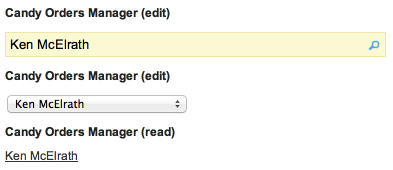 Candy Orders Manager (edit)

Ken McElrath

Candy Orders Manager (edit)

Ken McElrath

Candy Orders Manager (read)

Ken McElrath